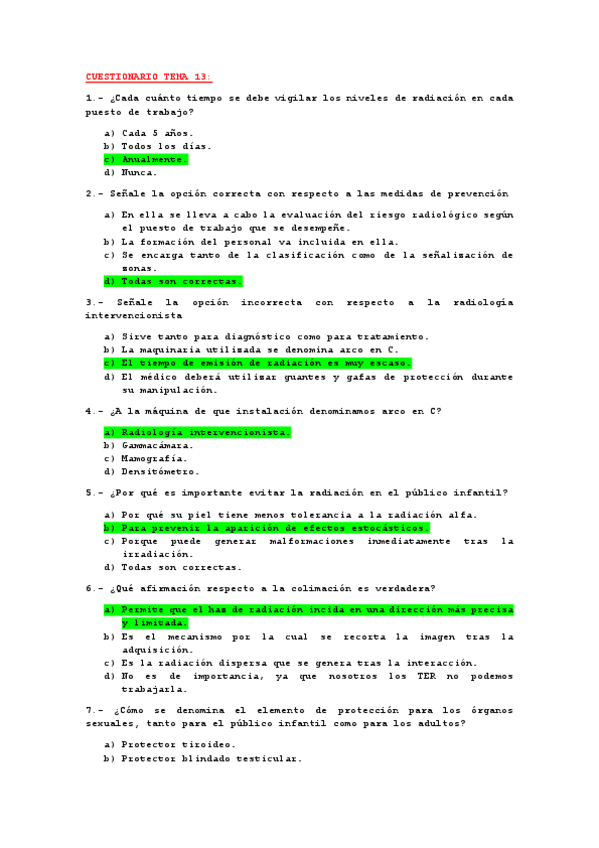 CUESTIONARIO TEMA 13:

1.- ¿Cada cuánto tiempo se debe vigilar los niveles de radiación en cada puesto de trabajo?

a) Cada 5 años.
b) Todos los días.
c) Anualmente.
d) Nunca.

2.- Señale la opción correcta con respecto a las medidas de prevención

a) En ella se lleva a cabo la evaluación del riesgo radiológico según el puesto de trabajo que se desempeñe.
b) La formación del personal va incluida en ella.
c) Se encarga tanto de la clasificación como de la señalización de zonas.
d) Todas son correctas.

3.- Señale la opción incorrecta con respecto a la radiología intervencionista

a) Sirve tanto para diagnóstico como para tratamiento.
b) La maquinaria utilizada se denomina arco en C.
c) El tiempo de emisión de radiación es muy escaso.
d) El médico deberá utilizar guantes y gafas de protección durante su manipulación.

4.- ¿A la máquina de que instalación denominamos arco en C?

a) Radiología intervencionista.
b) Gammacámara.
c) Mamografía.
d) Densitómetro.

5.- ¿Por qué es importante evitar la radiación en el público infantil?

a) Por qué su piel tiene menos tolerancia a la radiación alfa.
b) Para prevenir la aparición de efectos estocásticos.
c) Porque puede generar malformaciones inmediatamente tras la irradiación.
d) Todas son correctas.

6.- ¿Qué afirmación respecto a la colimación es verdadera?

a) Permite que el haz de radiación incida en una dirección más precisa y limitada.
b) Es el mecanismo por la cual se recorta la imagen tras la adquisición.
c) Es la radiación dispersa que se genera tras la interacción.
d) No es de importancia, ya que nosotros los TER no podemos trabajarla.

7.- ¿Cómo se denomina el elemento de protección para los órganos sexuales, tanto para el público infantil como para los adultos?

a) Protector tiroideo.
b) Protector blindado testicular.